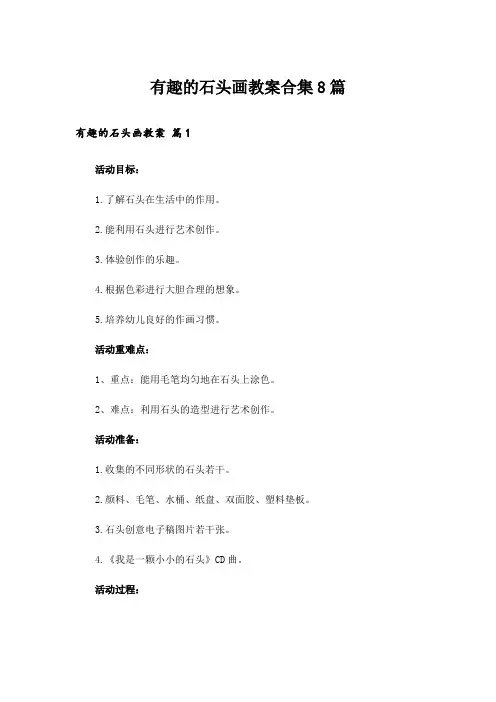 有趣的石头画教案合集8篇

有趣的石头画教案 篇1

活动目标：

1.了解石头在生活中的作用。

2.能利用石头进行艺术创作。

3.体验创作的乐趣。

4.根据色彩进行大胆合理的想象。

5.培养幼儿良好的作画习惯。

活动重难点：

1、重点：能用毛笔均匀地在石头上涂色。

2、难点：利用石头的造型进行艺术创作。

活动准备：

1.收集的不同形状的石头若干。

2.颜料、毛笔、水桶、纸盘、双面胶、塑料垫板。

3.石头创意电子稿图片若干张。

4.《我是一颗小小的石头》CD曲。

活动过程：